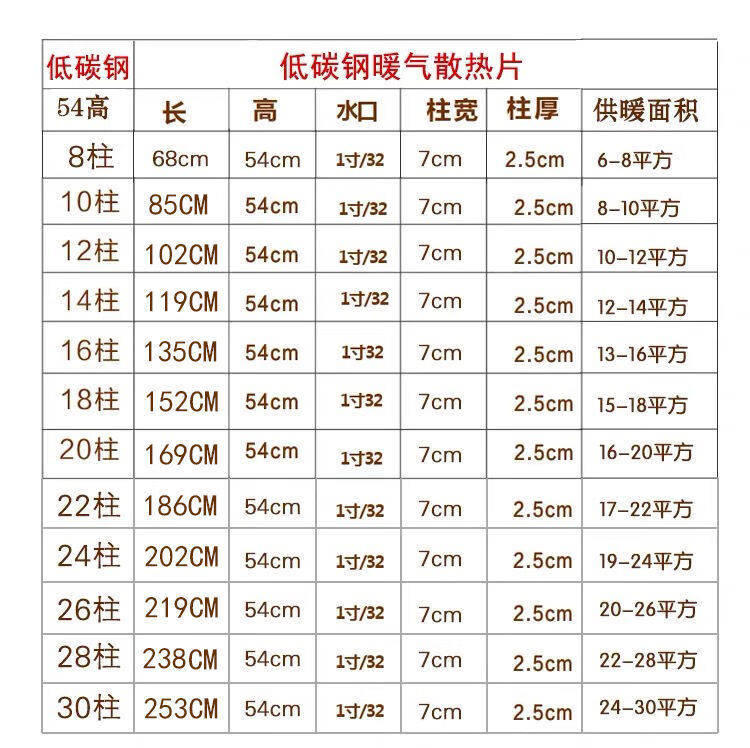 | 低碳钢 | 低碳钢暖气散热片 | | | | | |
|---|---|---|---|---|---|---|
| 54高 | 长 | 高 | 水口 | 柱宽 | 柱厚 | 供暖面积 |
| 8柱 | 68cm | 54cm | 1寸/32 | 7cm | 2.5cm | 6-8平方 |
| 10柱 | 85CM | 54cm | 1寸/32 | 7cm | 2.5cm | 8-10平方 |
| 12柱 | 102CM | 54cm | 1寸/32 | 7cm | 2.5cm | 10-12平方 |
| 14柱 | 119CM | 54cm | 1寸/32 | 7cm | 2.5cm | 12-14平方 |
| 16柱 | 135CM | 54cm | 1寸32 | 7cm | 2.5cm | 13-16平方 |
| 18柱 | 152CM | 54cm | 1寸32 | 7cm | 2.5cm | 15-18平方 |
| 20柱 | 169CM | 54cm | 1寸32 | 7cm | 2.5cm | 16-20平方 |
| 22柱 | 186CM | 54cm | 1寸/32 | 7cm | 2.5cm | 17-22平方 |
| 24柱 | 202CM | 54cm | 1寸/32 | 7cm | 2.5cm | 19-24平方 |
| 26柱 | 219CM | 54cm | 1寸/32 | 7cm | 2.5cm | 20-26平方 |
| 28柱 | 238CM | 54cm | 1寸/32 | 7cm | 2.5cm | 22-28平方 |
| 30柱 | 253CM | 54cm | 1寸/32 | 7cm | 2.5cm | 24-30平方 |